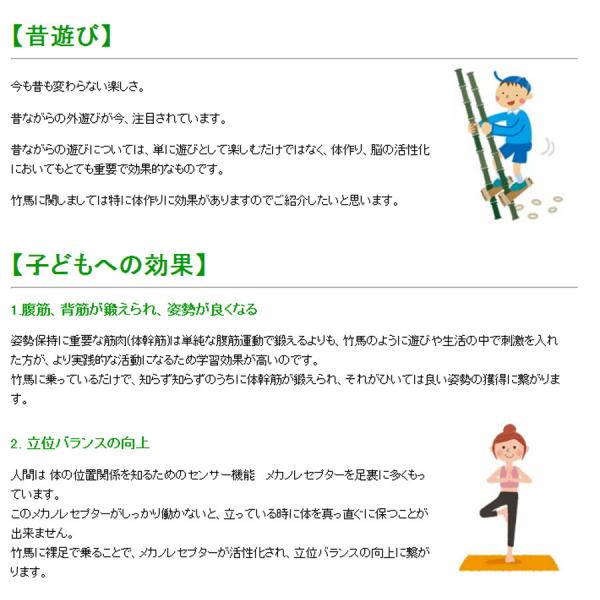 【昔遊び】

今も昔も変わらない楽しさ。

昔ながらの外遊びが今、注目されています。

昔ながらの遊びについては、単に遊びとして楽しむだけではなく、体作り、脳の活性化においてもとても重要で効果的なものです。

竹馬に関しましては特に体作りに効果がありますのでご紹介したいと思います。

【子どもへの効果】

1.腹筋、背筋が鍛えられ、姿勢が良くなる

姿勢保持に重要な筋肉(体幹筋)は単純な腹筋運動で鍛えるよりも、竹馬のように遊びや生活の中で刺激を入れた方が、より実践的な活動になるため学習効果が高いのです。
竹馬に乗っているだけで、知らず知らずのうちに体幹筋が鍛えられ、それがひいては良い姿勢の獲得に繋がります。

2. 立位バランスの向上

人間は 体の位置関係を知るためのセンサー機能　メカノレセプターを足裏に多くもっています。
このメカノレセプターがしっかり働かないと、立っている時に体を真っ直ぐに保つことが出来ません。
竹馬に裸足で乗ることで、メカノレセプターが活性化され、立位バランスの向上に繋がります。